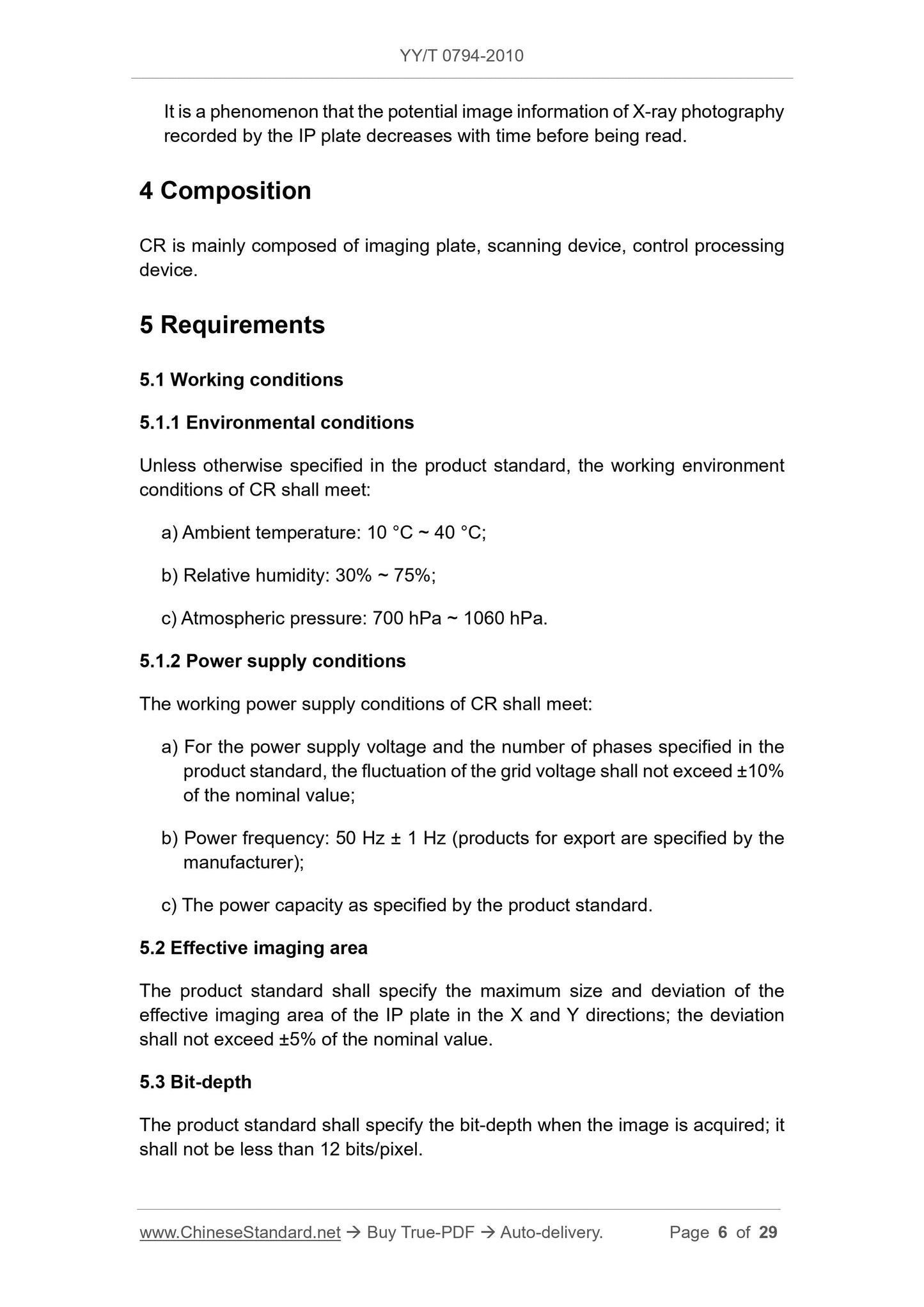 YY/T 0794-2010

It is a phenomenon that the potential image information of X-ray photography recorded by the IP plate decreases with time before being read.

4 Composition

CR is mainly composed of imaging plate, scanning device, control processing device.

5 Requirements

5.1 Working conditions

5.1.1 Environmental conditions

Unless otherwise specified in the product standard, the working environment conditions of CR shall meet:

a) Ambient temperature: 10 °C ~ 40 °C;

b) Relative humidity: 30% ~ 75%;

c) Atmospheric pressure: 700 hPa ~ 1060 hPa.

5.1.2 Power supply conditions

The working power supply conditions of CR shall meet:

a) For the power supply voltage and the number of phases specified in the product standard, the fluctuation of the grid voltage shall not exceed ±10% of the nominal value;

b) Power frequency: 50 Hz ± 1 Hz (products for export are specified by the manufacturer);

c) The power capacity as specified by the product standard.

5.2 Effective imaging area

The product standard shall specify the maximum size and deviation of the effective imaging area of the IP plate in the X and Y directions; the deviation shall not exceed ±5% of the nominal value.

5.3 Bit-depth

The product standard shall specify the bit-depth when the image is acquired; it shall not be less than 12 bits/pixel.

www.ChineseStandard.net → Buy True-PDF → Auto-delivery. Page 6 of 29